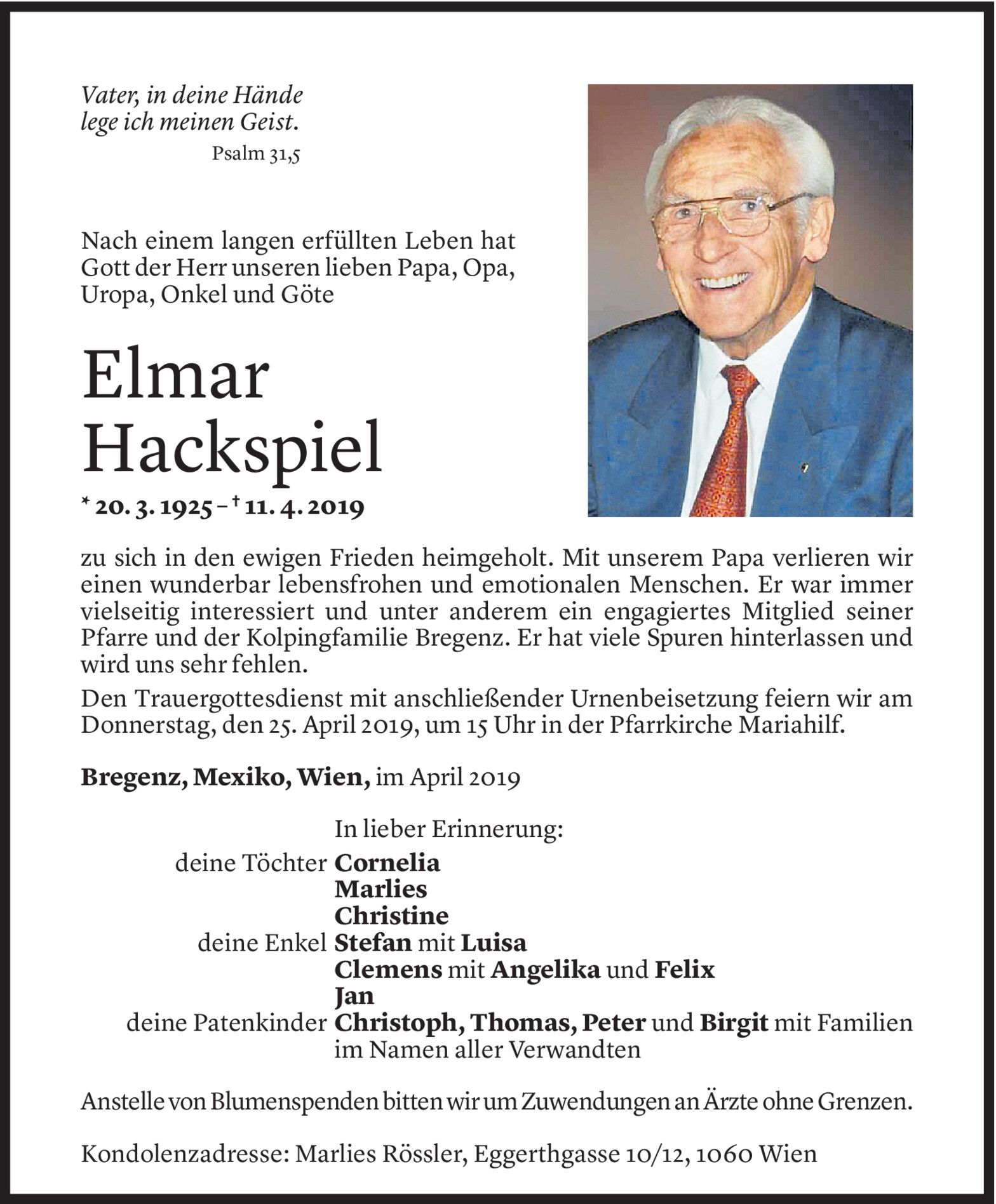 Vater, in deine Hände lege ich meinen Geist.
Psalm 31,5

Nach einem langen erfüllten Leben hat Gott der Herr unseren lieben Papa, Opa, Uropa, Onkel und Göte

Elmar Hackspiel

* 20. 3. 1925 – † 11. 4. 2019

zu sich in den ewigen Frieden heimgeholt. Mit unserem Papa verlieren wir einen wunderbar lebensfrohen und emotionalen Menschen. Er war immer vielseitig interessiert und unter anderem ein engagiertes Mitglied seiner Pfarre und der Kolpingfamilie Bregenz. Er hat viele Spuren hinterlassen und wird uns sehr fehlen.

Den Trauergottesdienst mit anschließender Urnenbeisetzung feiern wir am Donnerstag, den 25. April 2019, um 15 Uhr in der Pfarrkirche Mariahilf.

Bregenz, Mexiko, Wien, im April 2019

In lieber Erinnerung:
deine Töchter Cornelia
Marlies
Christine
deine Enkel Stefan mit Luisa
Clemens mit Angelika und Felix
Jan
deine Patenkinder Christoph, Thomas, Peter und Birgit mit Familien
im Namen aller Verwandten

Anstelle von Blumenspenden bitten wir um Zuwendungen an Ärzte ohne Grenzen.

Kondolenzadresse: Marlies Rössler, Eggerthgasse 10/12, 1060 Wien